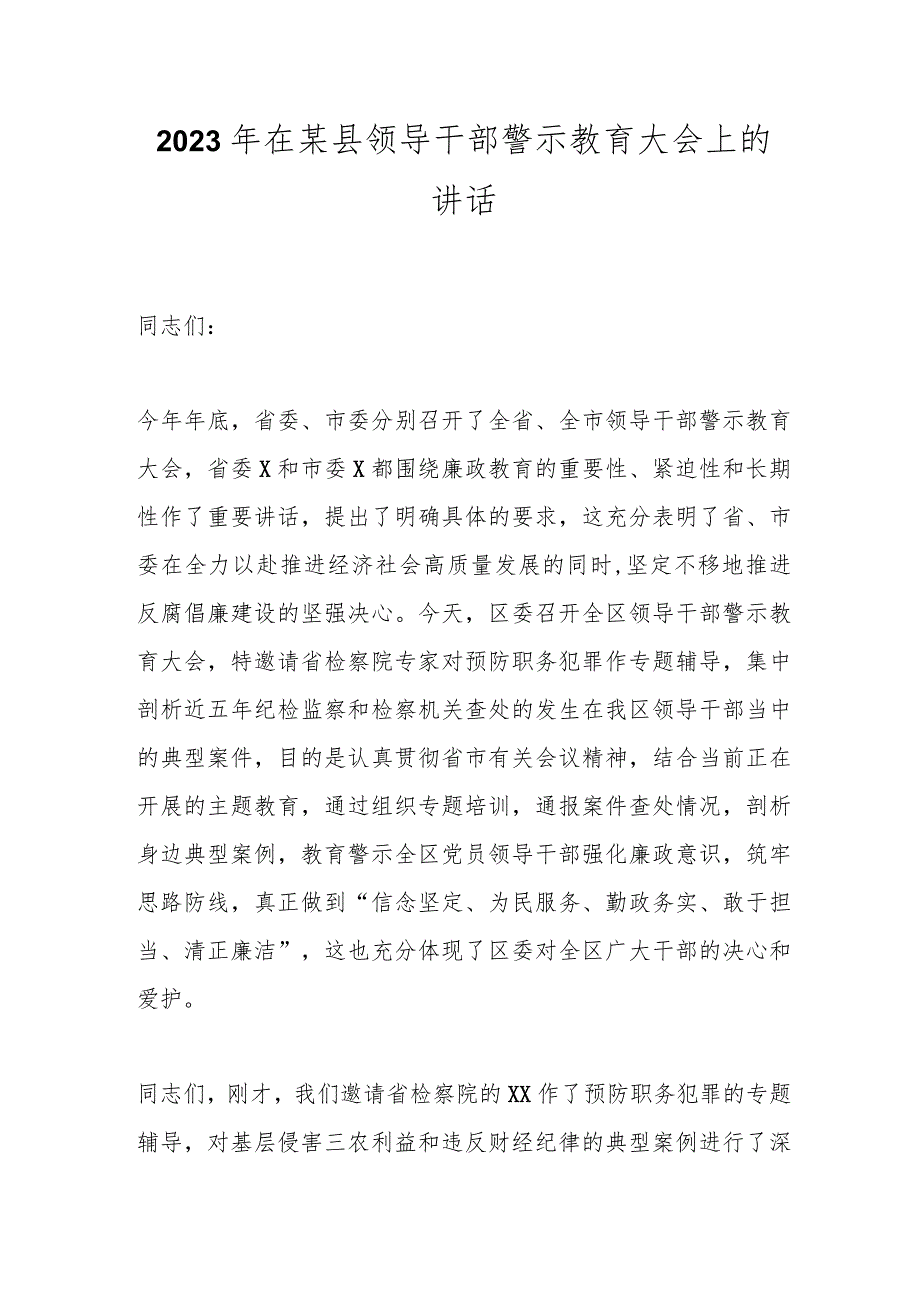 2023年在某县领导干部警示教育大会上的讲话

同志们：

今年年底，省委、市委分别召开了全省、全市领导干部警示教育大会，省委X和市委X都围绕廉政教育的重要性、紧迫性和长期性作了重要讲话，提出了明确具体的要求，这充分表明了省、市委在全力以赴推进经济社会高质量发展的同时,坚定不移地推进反腐倡廉建设的坚强决心。今天，区委召开全区领导干部警示教育大会，特邀请省检察院专家对预防职务犯罪作专题辅导，集中剖析近五年纪检监察和检察机关查处的发生在我区领导干部当中的典型案件，目的是认真贯彻省市有关会议精神，结合当前正在开展的主题教育，通过组织专题培训，通报案件查处情况，剖析身边典型案例，教育警示全区党员领导干部强化廉政意识，筑牢思路防线，真正做到“信念坚定、为民服务、勤政务实、敢于担当、清正廉洁”，这也充分体现了区委对全区广大干部的决心和爱护。

同志们，刚才，我们邀请省检察院的XX作了预防职务犯罪的专题辅导，对基层侵害三农利益和违反财经纪律的典型案例进行了深